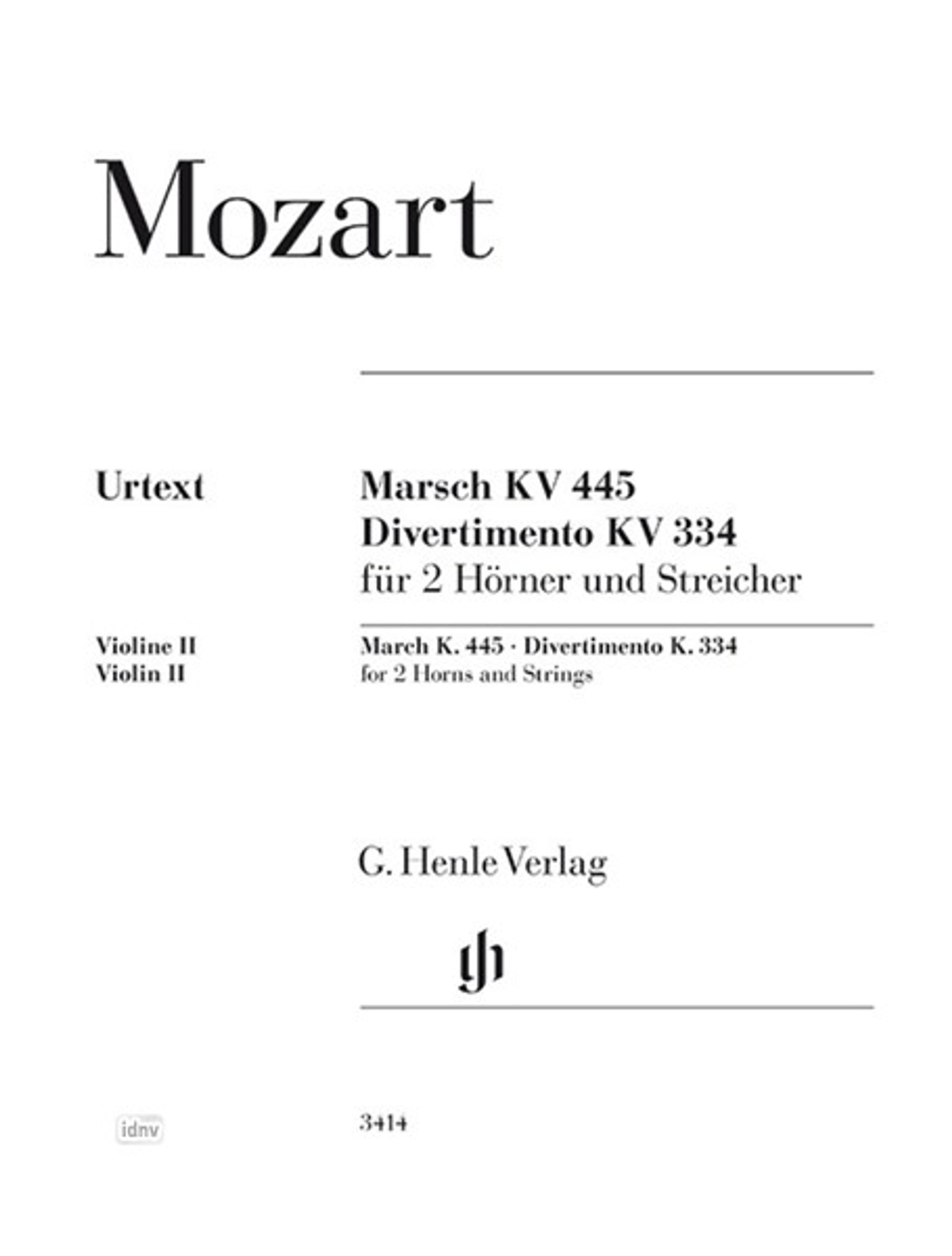 Mozart

Urtext

Marsch KV 445
Divertimento KV 334
für 2 Hörner und Streicher

Violine II
Violin II

March K. 445 · Divertimento K. 334
for 2 Horns and Strings

G. Henle Verlag

idnv

3414